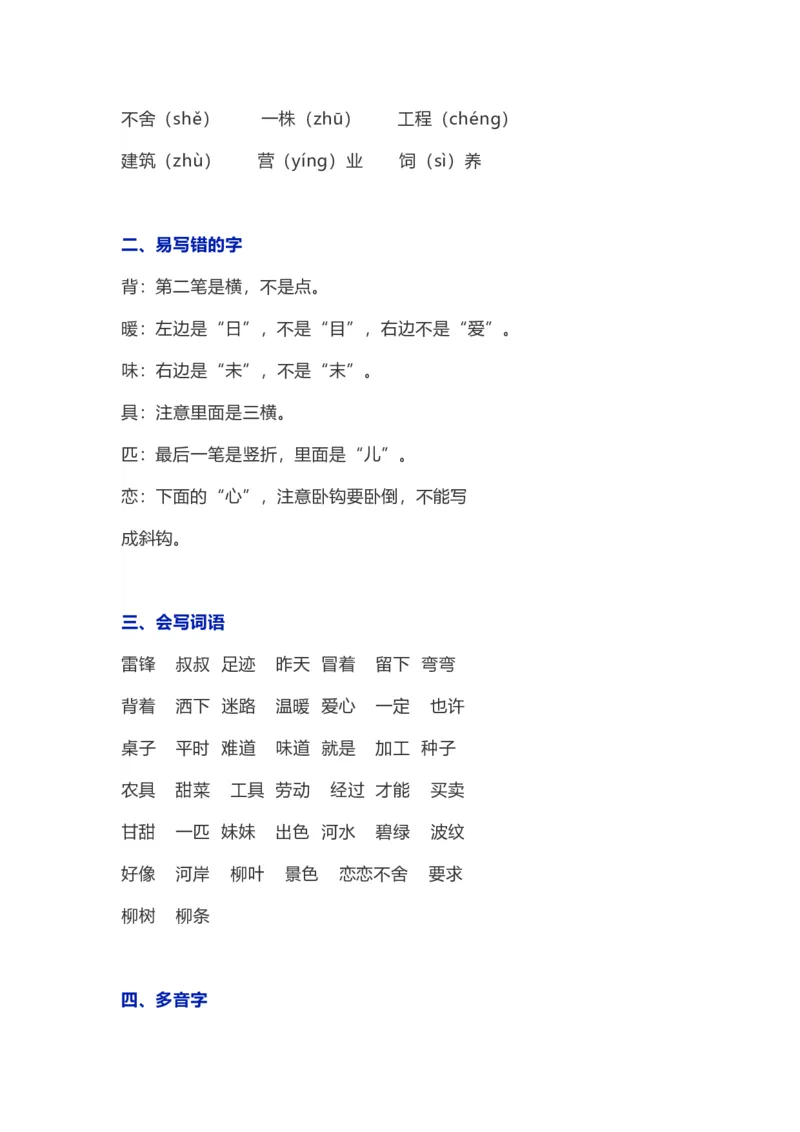 不舍（shě） 一株（zhū） 工程（chéng）
建筑（zhù） 营（yíng）业 饲（sì）养

二、易写错的字

背：第二笔是横，不是点。

暖：左边是“日”，不是“目”，右边不是“爱”。

味：右边是“未”，不是“末”。

具：注意里面是三横。

匹：最后一笔是竖折，里面是“儿”。

恋：下面的“心”，注意卧钩要卧倒，不能写成斜钩。

三、会写词语

雷锋 叔叔 足迹 昨天 冒着 留下 弯弯
背着 洒下 迷路 温暖 爱心 一定 也许
桌子 平时 难道 味道 就是 加工 种子
农具 甜菜 工具 劳动 经过 才能 买卖
甘甜 一匹 妹妹 出色 河水 碧绿 波纹
好像 河岸 柳叶 景色 恋恋不舍 要求
柳树 柳条

四、多音字